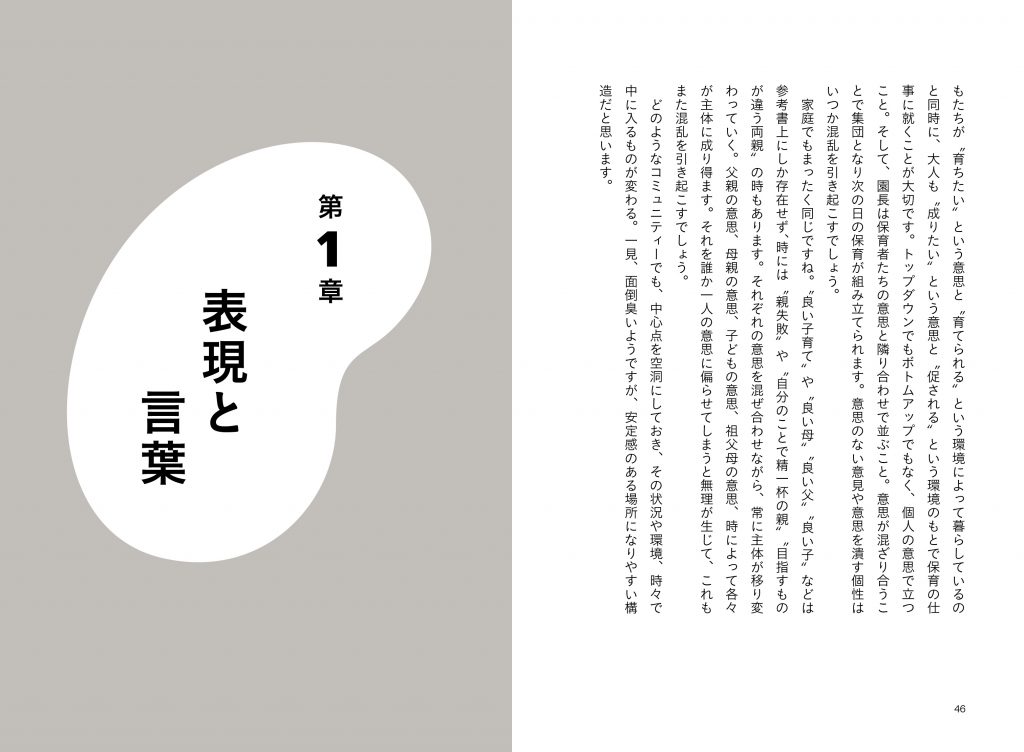 もたちが〝育ちたい〟という意思と〝育てられる〟という環境によって暮らしているのと同時に、大人も〝成りたい〟という意思と〝促される〟という環境のもとで保育の仕事に就くことが大切です。トップダウンでもボトムアップでもなく、個人の意思で立つこと。そして、園長は保育者たちの意思と隣り合わせで並ぶこと。意思が混ざり合うことで集団となり次の日の保育が組み立てられます。意思のない意見や意思を潰す個性はいつか混乱を引き起こすでしょう。

家庭でもまったく同じですね。〝良い子育て〟や〝良い母〟〝良い父〟〝良い子〟などは参考書上にしか存在せず、時には〝親失敗〟や〝自分のことで精一杯の親〟〝目指すものが違う両親〟の時もあります。それぞれの意思を混ぜ合わせながら、常に主体が移り変わっていく。父親の意思、母親の意思、子どもの意思、祖父母の意思、時によって各々が主体に成り得ます。それを誰か一人の意思に偏らせてしまうと無理が生じて、これもまた混乱を引き起こすでしょう。

どのようなコミュニティーでも、中心点を空洞にしておき、その状況や環境、時々で中に入るものが変わる。一見、面倒臭いようですが、安定感のある場所になりやすい構造だと思います。

46

第1章

表現と言葉